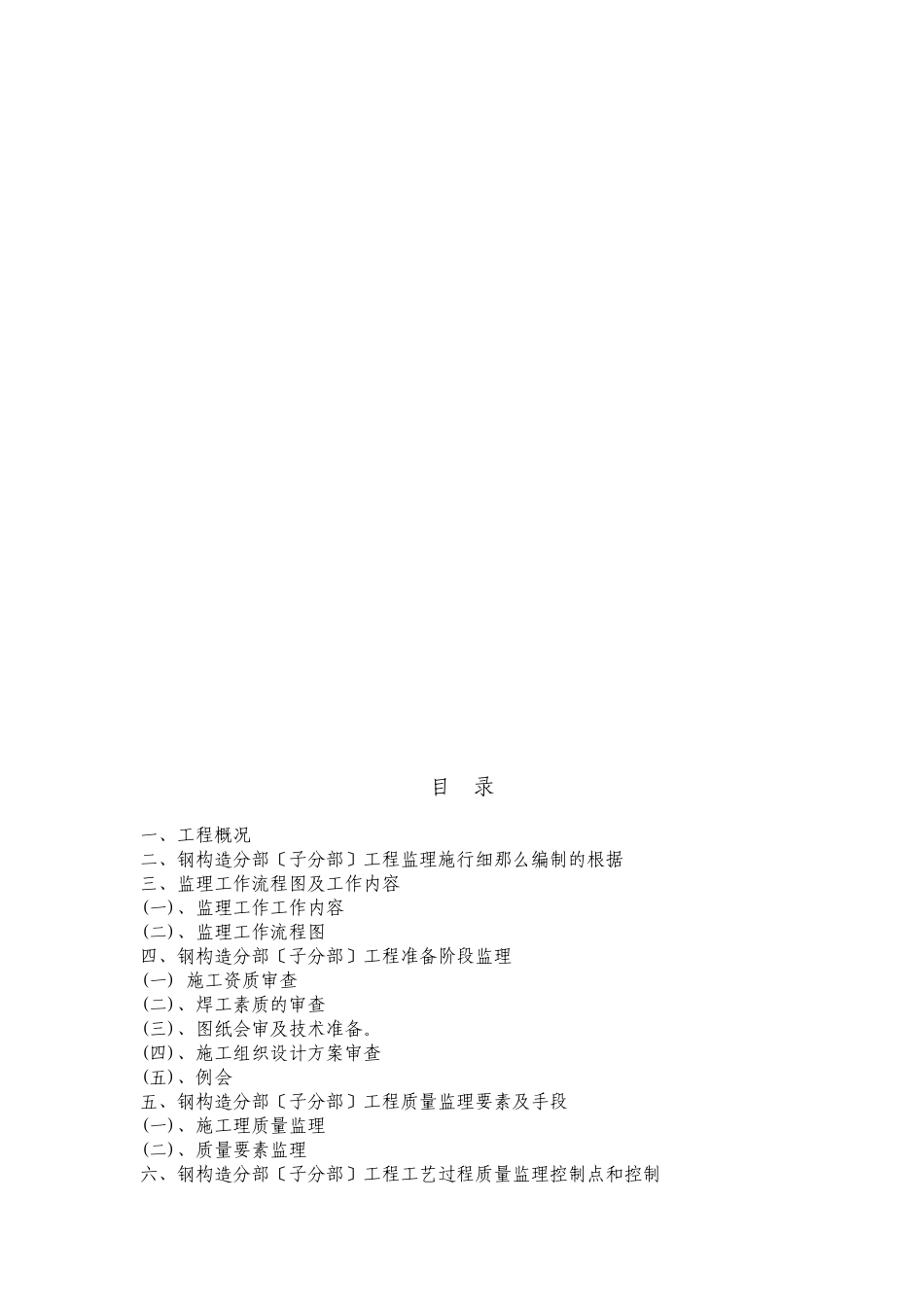 目　录

一、工程概况
二、钢构造分部〔子分部〕工程监理施行细那么编制的根据
三、监理工作流程图及工作内容
(一)、监理工作工作内容
(二)、监理工作流程图
四、钢构造分部〔子分部〕工程准备阶段监理
(一) 施工资质审查
(二)、焊工素质的审查
(三)、图纸会审及技术准备。
(四)、施工组织设计方案审查
(五)、例会
五、钢构造分部〔子分部〕工程质量监理要素及手段
(一)、施工理质量监理
(二)、质量要素监理
六、钢构造分部〔子分部〕工程工艺过程质量监理控制点和控制